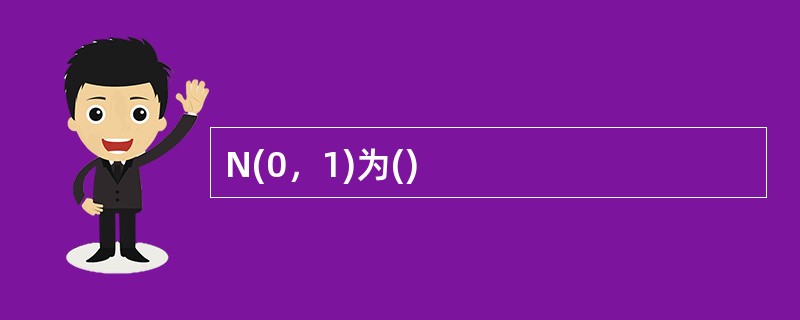 N(0，1)为()